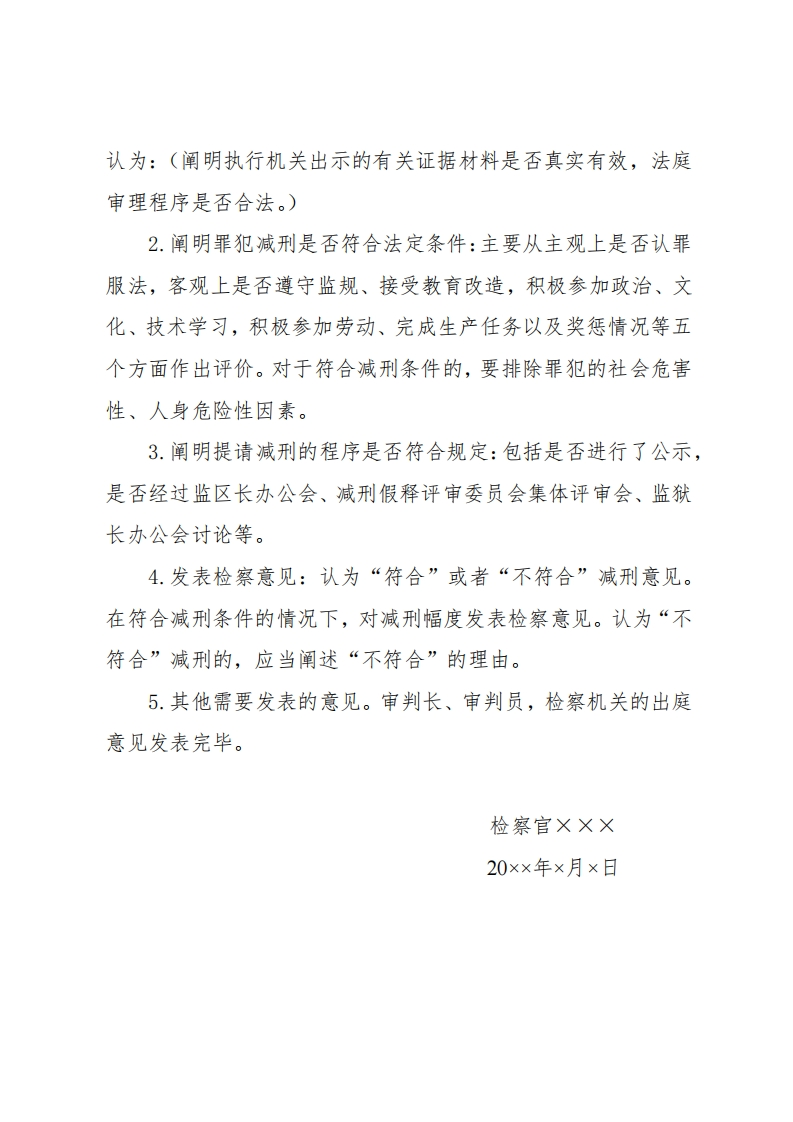 认为：（阐明执行机关出示的有关证据材料是否真实有效，法庭审理程序是否合法。）

2.阐明罪犯减刑是否符合法定条件：主要从主观上是否认罪服法，客观上是否遵守监规、接受教育改造，积极参加政治、文化、技术学习，积极参加劳动、完成生产任务以及奖惩情况等五个方面作出评价。对于符合减刑条件的，要排除罪犯的社会危害性、人身危险性因素。

3.阐明提请减刑的程序是否符合规定：包括是否进行了公示，是否经过监区长办公会、减刑假释评审委员会集体评审会、监狱长办公会讨论等。

4.发表检察意见：认为“符合”或者“不符合”减刑意见。在符合减刑条件的情况下，对减刑幅度发表检察意见。认为“不符合”减刑的，应当阐述“不符合”的理由。

5.其他需要发表的意见。审判长、审判员，检察机关的出庭意见发表完毕。

检察官×××
20××年×月×日